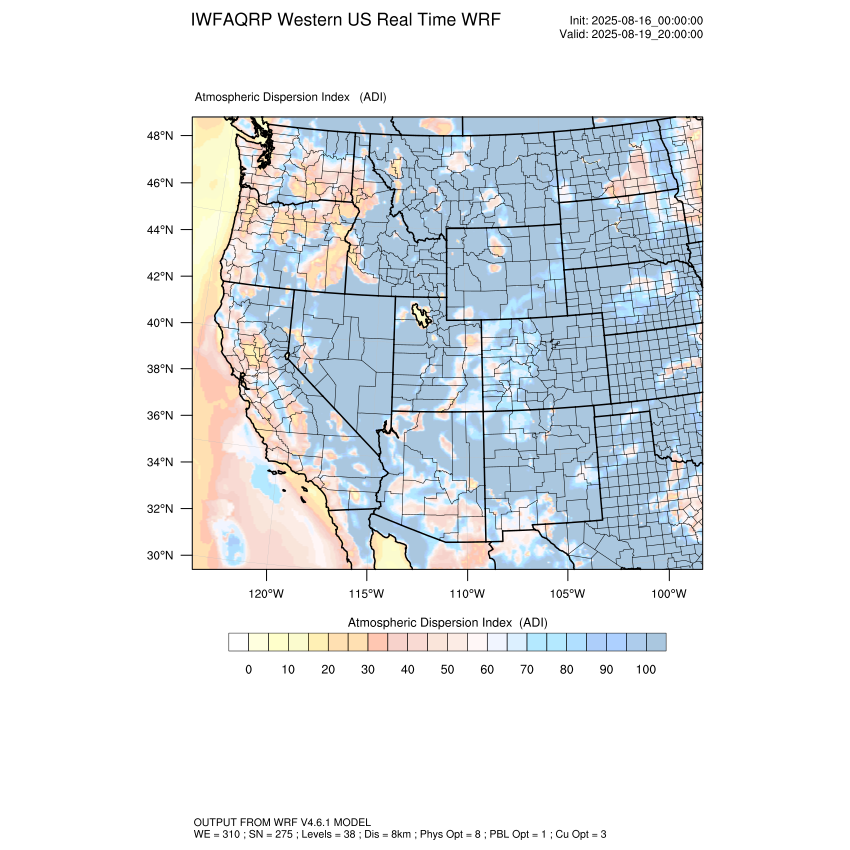 IWFAQRP Western US Real Time WRF

Init: 2025-08-16_00:00:00
Valid: 2025-08-19_20:00:00

Atmospheric Dispersion Index (ADI)

48°N
46°N
44°N
42°N
40°N
38°N
36°N
34°N
32°N
30°N

120°W 115°W 110°W 105°W 100°W

Atmospheric Dispersion Index (ADI)

0 10 20 30 40 50 60 70 80 90 100

OUTPUT FROM WRF V4.6.1 MODEL
WE = 310 ; SN = 275 ; Levels = 38 ; Dis = 8km ; Phys Opt = 8 ; PBL Opt = 1 ; Cu Opt = 3